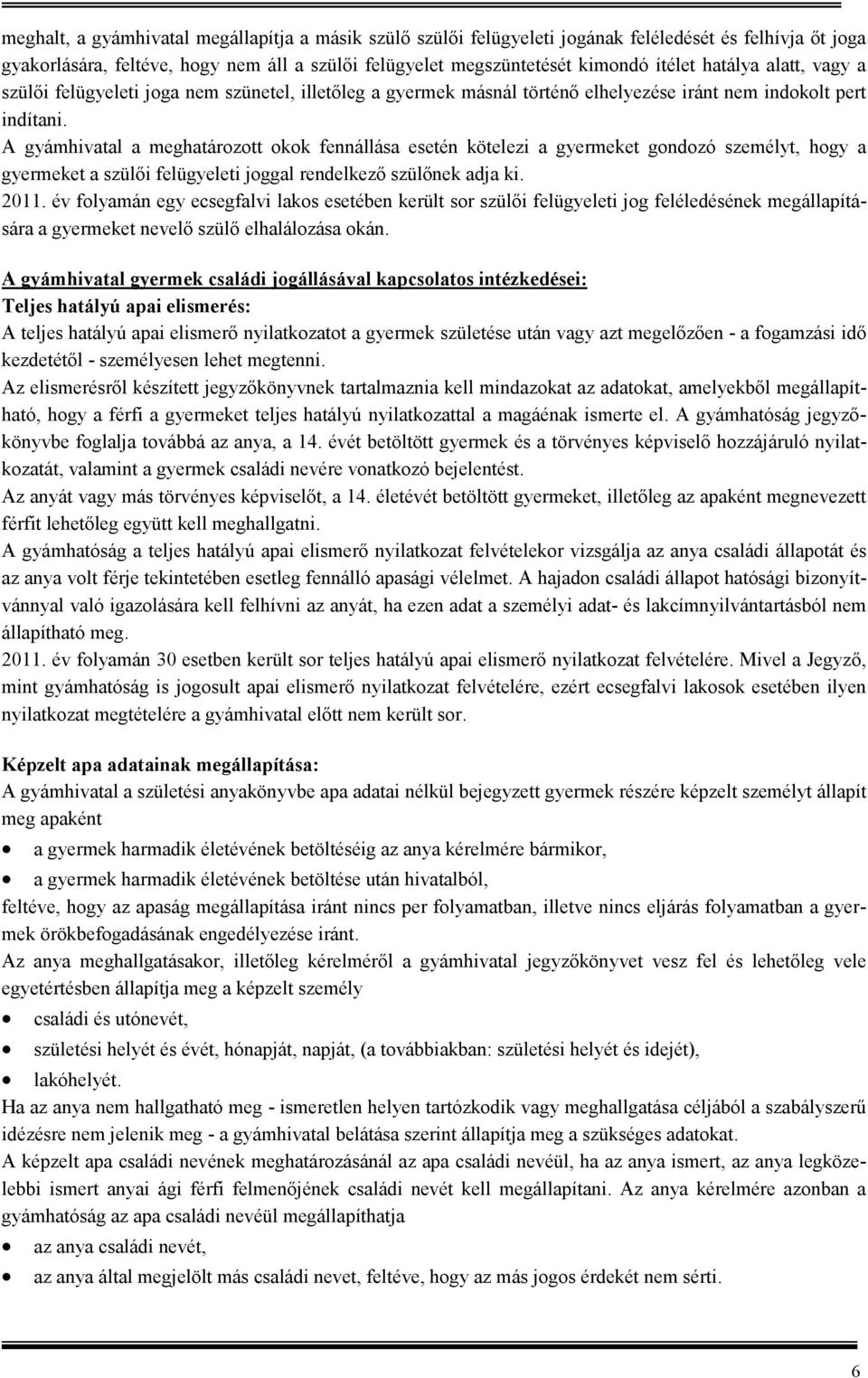 meghalt, a gyámhivatal megállapítja a másik szülő szülői felügyeleti jogának feléledését és felhívja őt joga gyakorlására, feltéve, hogy nem áll a szülői felügyelet megszüntetését kimondó ítélet hatálya alatt, vagy a szülői felügyeleti joga nem szünetel, illetőleg a gyermek másnál történő elhelyezése iránt nem indokolt pert indítani.
A gyámhivatal a meghatározott okok fennállása esetén kötelezi a gyermeket gondozó személyt, hogy a gyermeket a szülői felügyeleti joggal rendelkező szülőnek adja ki.
2011. év folyamán egy ecsegfalvi lakos esetében került sor szülői felügyeleti jog feléledésének megállapítására a gyermeket nevelő szülő elhalálozása okán.

A gyámhivatal gyermek családi jogállásával kapcsolatos intézkedései:
Teljes hatályú apai elismerés:
A teljes hatályú apai elismerő nyilatkozatot a gyermek születése után vagy azt megelőzően - a fogamzási idő kezdetétől - személyesen lehet megtenni.
Az elismerésről készített jegyzőkönyvnek tartalmaznia kell mindazokat az adatokat, amelyekből megállapítható, hogy a férfi a gyermeket teljes hatályú nyilatkozattal a magáénak ismerte el. A gyámhatóság jegyzőkönyvbe foglalja továbbá az anya, a 14. évét betöltött gyermek és a törvényes képviselő hozzájáruló nyilatkozatát, valamint a gyermek családi nevére vonatkozó bejelentést.
Az anyát vagy más törvényes képviselőt, a 14. életévét betöltött gyermeket, illetőleg az apaként megnevezett férfit lehetőleg együtt kell meghallgatni.
A gyámhatóság a teljes hatályú apai elismerő nyilatkozat felvételekor vizsgálja az anya családi állapotát és az anya volt férje tekintetében esetleg fennálló apasági vélelmet. A hajadon családi állapot hatósági bizonyítvánnyal való igazolására kell felhívni az anyát, ha ezen adat a személyi adat- és lakcímnyilvántartásból nem állapítható meg.
2011. év folyamán 30 esetben került sor teljes hatályú apai elismerő nyilatkozat felvételére. Mivel a Jegyző, mint gyámhatóság is jogosult apai elismerő nyilatkozat felvételére, ezért ecsegfalvi lakosok esetében ilyen nyilatkozat megtételére a gyámhivatal előtt nem került sor.

Képzelt apa adatainak megállapítása:
A gyámhivatal a születési anyakönyvbe apa adatai nélkül bejegyzett gyermek részére képzelt személyt állapít meg apaként
• a gyermek harmadik életévének betöltéséig az anya kérelmére bármikor,
• a gyermek harmadik életévének betöltése után hivatalból,
feltéve, hogy az apaság megállapítása iránt nincs per folyamatban, illetve nincs eljárás folyamatban a gyermek örökbefogadásának engedélyezése iránt.
Az anya meghallgatásakor, illetőleg kérelméről a gyámhivatal jegyzőkönyvet vesz fel és lehetőleg vele egyetértésben állapítja meg a képzelt személy
• családi és utónevét,
• születési helyét és évét, hónapját, napját, (a továbbiakban: születési helyét és idejét),
• lakóhelyét.
Ha az anya nem hallgatható meg - ismeretlen helyen tartózkodik vagy meghallgatása céljából a szabályszerű idézésre nem jelenik meg - a gyámhivatal belátása szerint állapítja meg a szükséges adatokat.
A képzelt apa családi nevének meghatározásánál az apa családi nevéül, ha az anya ismert, az anya legközelebbi ismert anyai ági férfi felmenőjének családi nevét kell megállapítani. Az anya kérelmére azonban a gyámhatóság az apa családi nevéül megállapíthatja
• az anya családi nevét,
• az anya által megjelölt más családi nevet, feltéve, hogy az más jogos érdekét nem sérti.

6